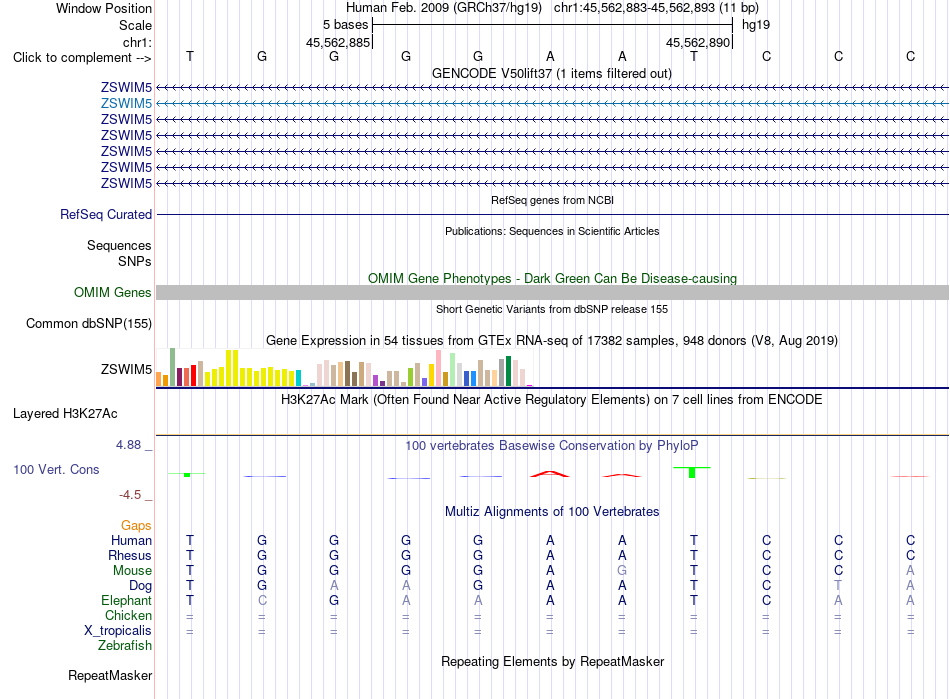 Window Position Human Feb. 2009 (GRCh37/hg19) chr1:45,562,883-45,562,893 (11 bp)
Scale 5 bases hg19
chr1: 45,562,885 45,562,890
Click to complement --> T G G G G A A T C C C

GENCODE V50lift37 (1 items filtered out)
ZSWIM5
ZSWIM5
ZSWIM5
ZSWIM5
ZSWIM5
ZSWIM5
ZSWIM5

RefSeq genes from NCBI
RefSeq Curated

Publications: Sequences in Scientific Articles
Sequences
SNPs

OMIM Gene Phenotypes - Dark Green Can Be Disease-causing
OMIM Genes

Short Genetic Variants from dbSNP release 155
Common dbSNP(155)

Gene Expression in 54 tissues from GTEx RNA-seq of 17382 samples, 948 donors (V8, Aug 2019)
ZSWIM5

H3K27Ac Mark (Often Found Near Active Regulatory Elements) on 7 cell lines from ENCODE
Layered H3K27Ac

4.88 _ 100 vertebrates Basewise Conservation by PhyloP
100 Vert. Cons
-4.5 _

Multiz Alignments of 100 Vertebrates
Gaps
Human T G G G G A A T C C C
Rhesus T G G G G A A T C C C
Mouse T G G G G A G T C C A
Dog T G A A G A A T C T A
Elephant T C G A A A A T C A A
Chicken = = = = = = = = = = =
X_tropicalis = = = = = = = = = = =
Zebrafish

Repeating Elements by RepeatMasker
RepeatMasker